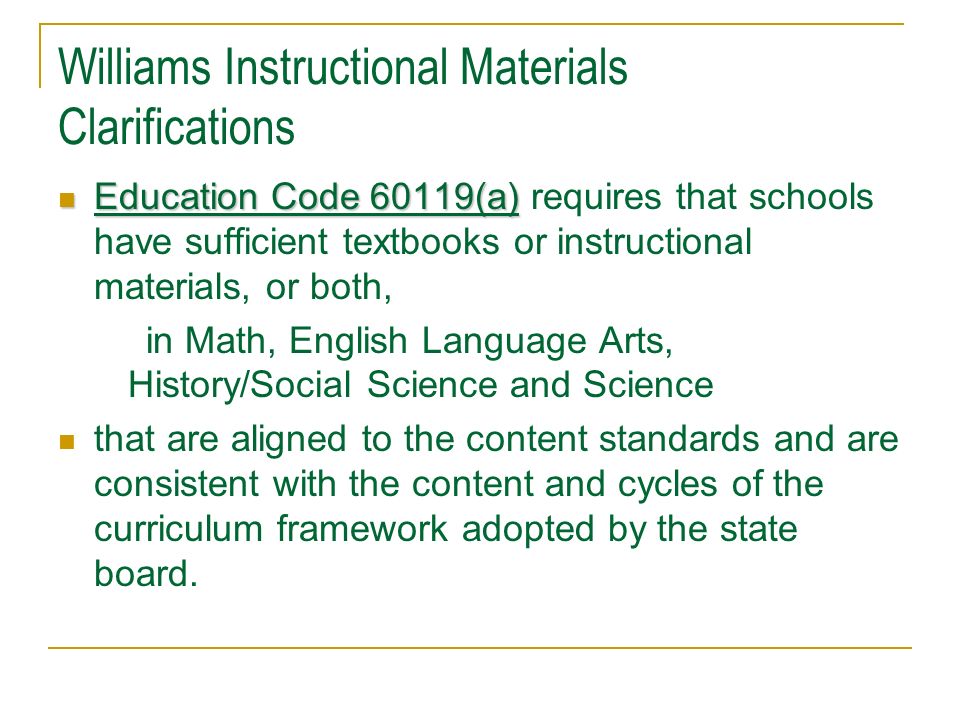 Williams Instructional Materials Clarifications

Education Code 60119(a) requires that schools have sufficient textbooks or instructional materials, or both,

in Math, English Language Arts, History/Social Science and Science

that are aligned to the content standards and are consistent with the content and cycles of the curriculum framework adopted by the state board.